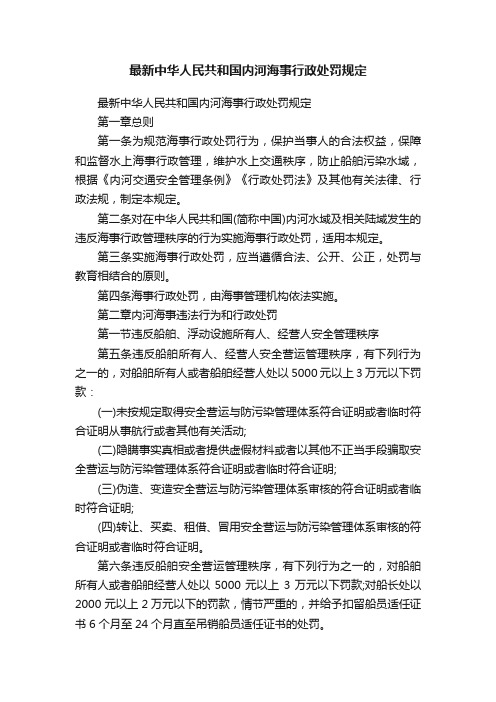 最新中华人民共和国内河海事行政处罚规定

最新中华人民共和国内河海事行政处罚规定

第一章总则

第一条为规范海事行政处罚行为，保护当事人的合法权益，保障和监督水上海事行政管理，维护水上交通秩序，防止船舶污染水域，根据《内河交通安全管理条例》《行政处罚法》及其他有关法律、行政法规，制定本规定。

第二条对在中华人民共和国(简称中国)内河水域及相关陆域发生的违反海事行政管理秩序的行为实施海事行政处罚，适用本规定。

第三条实施海事行政处罚，应当遵循合法、公开、公正，处罚与教育相结合的原则。

第四条海事行政处罚，由海事管理机构依法实施。

第二章内河海事违法行为和行政处罚

第一节违反船舶、浮动设施所有人、经营人安全管理秩序

第五条违反船舶所有人、经营人安全营运管理秩序，有下列行为之一的，对船舶所有人或者船舶经营人处以 5000 元以上 3 万元以下罚款：

(一)未按规定取得安全营运与防污染管理体系符合证明或者临时符合证明从事航行或者其他有关活动;

(二)隐瞒事实真相或者提供虚假材料或者以其他不正当手段骗取安全营运与防污染管理体系符合证明或者临时符合证明;

(三)伪造、变造安全营运与防污染管理体系审核的符合证明或者临时符合证明;

(四)转让、买卖、租借、冒用安全营运与防污染管理体系审核的符合证明或者临时符合证明。

第六条违反船舶安全营运管理秩序，有下列行为之一的，对船舶所有人或者船舶经营人处以 5000 元以上 3 万元以下罚款;对船长处以 2000 元以上 2 万元以下的罚款，情节严重的，并给予扣留船员适任证书 6 个月至 24 个月直至吊销船员适任证书的处罚。